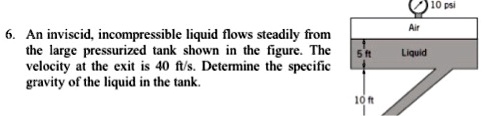 6. An inviscid, incompressible liquid flows steadily from the large pressurized tank shown in the figure. The velocity at the exit is 40 ft/s. Determine the specific gravity of the liquid in the tank.

10 psi
Air
5 ft
Liquid
10 ft